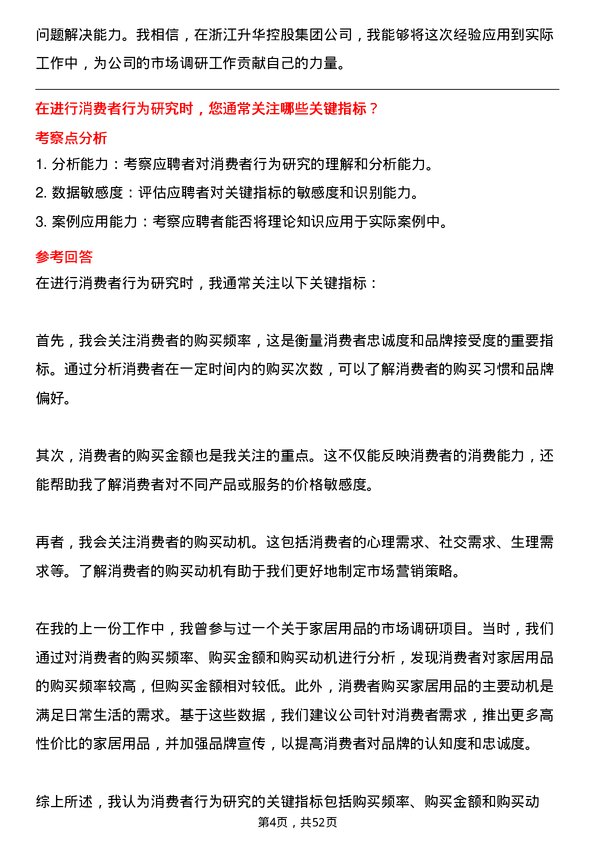 问题解决能力。我相信，在浙江升华控股集团公司，我能够将这次经验应用到实际工作中，为公司的市场调研工作贡献自己的力量。

在进行消费者行为研究时，您通常关注哪些关键指标？

考察点分析

1. 分析能力：考察应聘者对消费者行为研究的理解和分析能力。
2. 数据敏感度：评估应聘者对关键指标的敏感度和识别能力。
3. 案例应用能力：考察应聘者能否将理论知识应用于实际案例中。

参考回答

在进行消费者行为研究时，我通常关注以下关键指标：

首先，我会关注消费者的购买频率，这是衡量消费者忠诚度和品牌接受度的重要指标。通过分析消费者在一定时间内的购买次数，可以了解消费者的购买习惯和品牌偏好。

其次，消费者的购买金额也是我关注的重点。这不仅能反映消费者的消费能力，还能帮助我了解消费者对不同产品或服务的价格敏感度。

再者，我会关注消费者的购买动机。这包括消费者的心理需求、社交需求、生理需求等。了解消费者的购买动机有助于我们更好地制定市场营销策略。

在我的上一份工作中，我曾参与过一个关于家居用品的市场调研项目。当时，我们通过对消费者的购买频率、购买金额和购买动机进行分析，发现消费者对家居用品的购买频率较高，但购买金额相对较低。此外，消费者购买家居用品的主要动机是满足日常生活的需求。基于这些数据，我们建议公司针对消费者需求，推出更多高性价比的家居用品，并加强品牌宣传，以提高消费者对品牌的认知度和忠诚度。

综上所述，我认为消费者行为研究的关键指标包括购买频率、购买金额和购买动

第4页，共52页